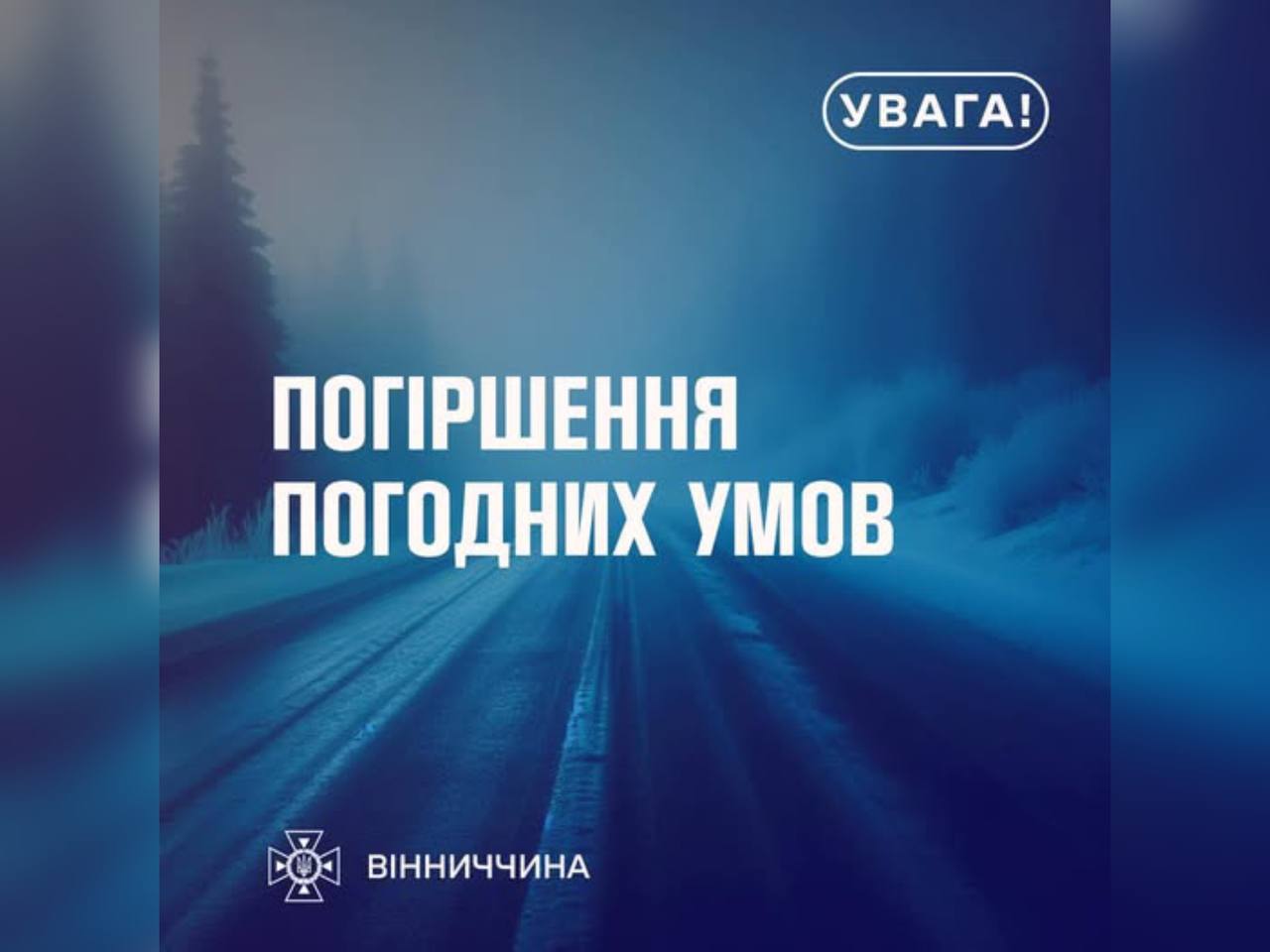 УВАГА!

ПОГІРШЕННЯ ПОГОДНИХ УМОВ

ВІННИЧЧИНА